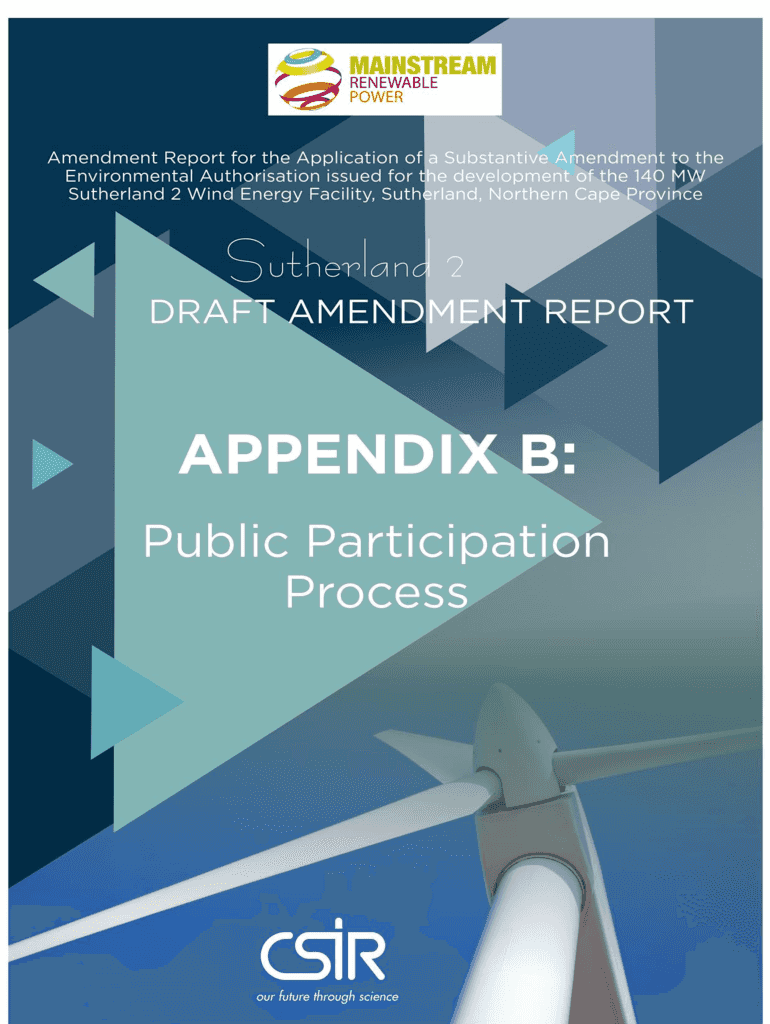 MAINSTREAM
RENEWABLE
POWER

Amendment Report for the Application of a Substantive Amendment to the Environmental Authorisation issued for the development of the 140 MW Sutherland 2 Wind Energy Facility, Sutherland, Northern Cape Province

Sutherland 2

DRAFT AMENDMENT REPORT

APPENDIX B:

Public Participation Process

CSIR
our future through science